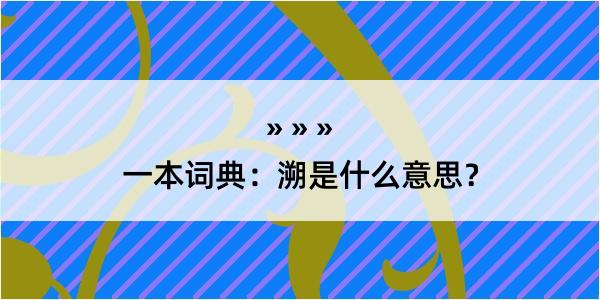 » » »

一本词典：溯是什么意思？